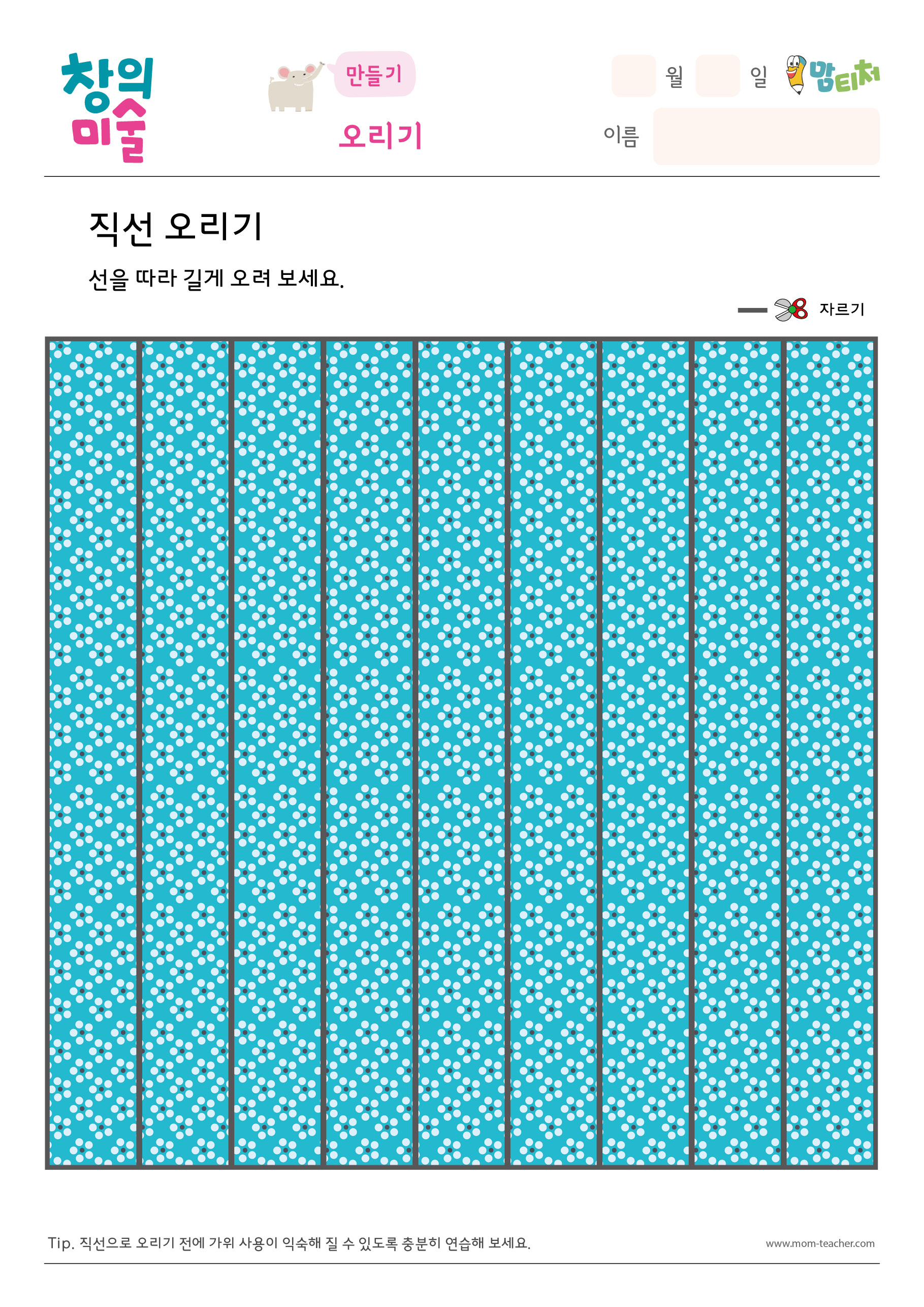 창의 미술

만들기

오리기

월 일

맘티처

이름

직선 오리기

선을 따라 길게 오려 보세요.

자르기

Tip. 직선으로 오리기 전에 가위 사용이 익숙해 질 수 있도록 충분히 연습해 보세요.

www.mom-teacher.com